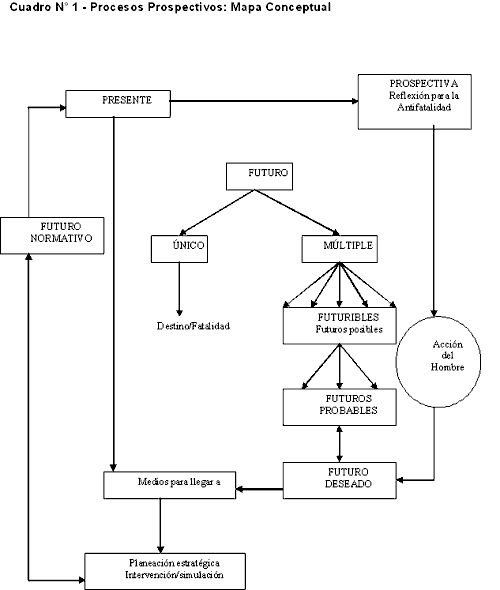 Cuadro N° 1 - Procesos Prospectivos: Mapa Conceptual

PRESENTE

PROSPECTIVA
Reflexión para la
Antifatalidad

FUTURO

FUTURO
NORMATIVO

ÚNICO

MÚLTIPLE

Destino/Fatalidad

FUTURIBLES
Futuros posibles

Acción
del
Hombre

FUTUROS
PROBABLES

FUTURO
DESEADO

Medios para llegar a

Planeación estratégica
Intervención/simulación